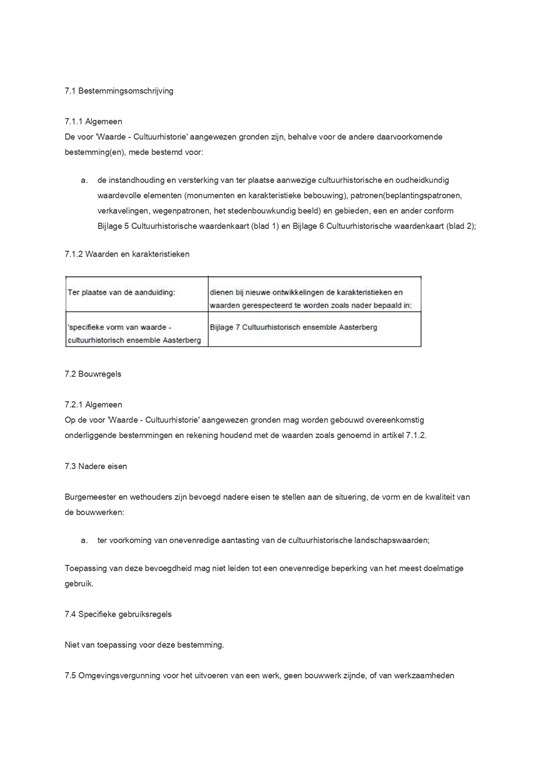 7.1 Bestemmingsomschrijving

7.1.1 Algemeen
De voor 'Waarde - Cultuurhistorie' aangewezen gronden zijn, behalve voor de andere daarvoorkomende bestemming(en), mede bestemd voor:

a. de instandhouding en versterking van ter plaatse aanwezige cultuurhistorische en oudheidkundig waardevolle elementen (monumenten en karakteristieke bebouwing), patronen(beplantingspatronen, verkavelingen, wegenpatronen, het stedenbouwkundig beeld) en gebieden, een en ander conform Bijlage 5 Cultuurhistorische waardenkaart (blad 1) en Bijlage 6 Cultuurhistorische waardenkaart (blad 2);

7.1.2 Waarden en karakteristieken

| Ter plaatse van de aanduiding: | dienen bij nieuwe ontwikkelingen de karakteristieken en waarden gerespecteerd te worden zoals nader bepaald in: |
|---|---|
| 'specifieke vorm van waarde - cultuurhistorisch ensemble Aasterberg | Bijlage 7 Cultuurhistorisch ensemble Aasterberg |

7.2 Bouwregels

7.2.1 Algemeen
Op de voor 'Waarde - Cultuurhistorie' aangewezen gronden mag worden gebouwd overeenkomstig onderliggende bestemmingen en rekening houdend met de waarden zoals genoemd in artikel 7.1.2.

7.3 Nadere eisen

Burgemeester en wethouders zijn bevoegd nadere eisen te stellen aan de situering, de vorm en de kwaliteit van de bouwwerken:

a. ter voorkoming van onevenredige aantasting van de cultuurhistorische landschapswaarden;

Toepassing van deze bevoegdheid mag niet leiden tot een onevenredige beperking van het meest doelmatige gebruik.

7.4 Specifieke gebruiksregels

Niet van toepassing voor deze bestemming.

7.5 Omgevingsvergunning voor het uitvoeren van een werk, geen bouwwerk zijnde, of van werkzaamheden